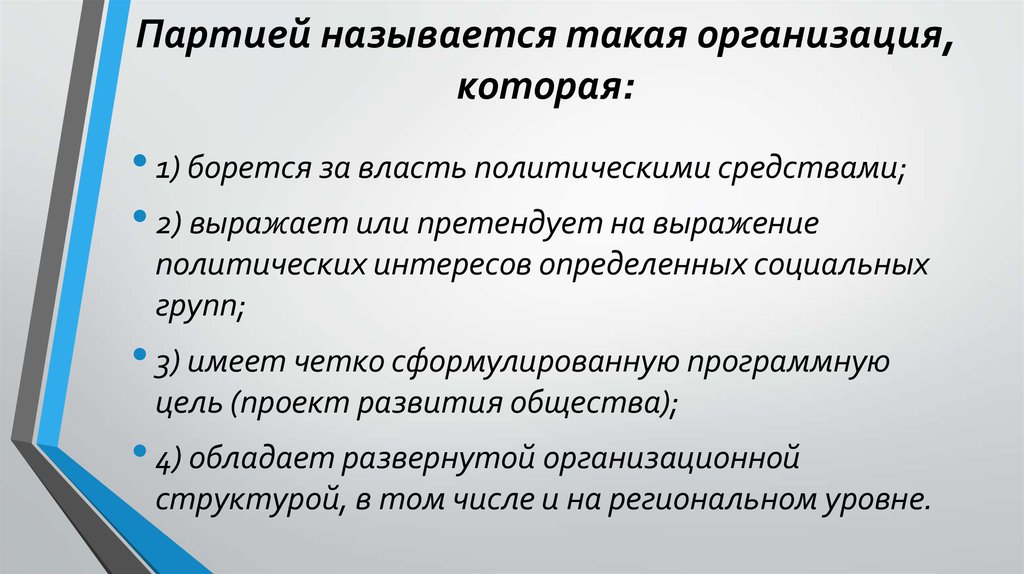 Партией называется такая организация, которая:

• 1) борется за власть политическими средствами;

• 2) выражает или претендует на выражение политических интересов определенных социальных групп;

• 3) имеет четко сформулированную программную цель (проект развития общества);

• 4) обладает развернутой организационной структурой, в том числе и на региональном уровне.